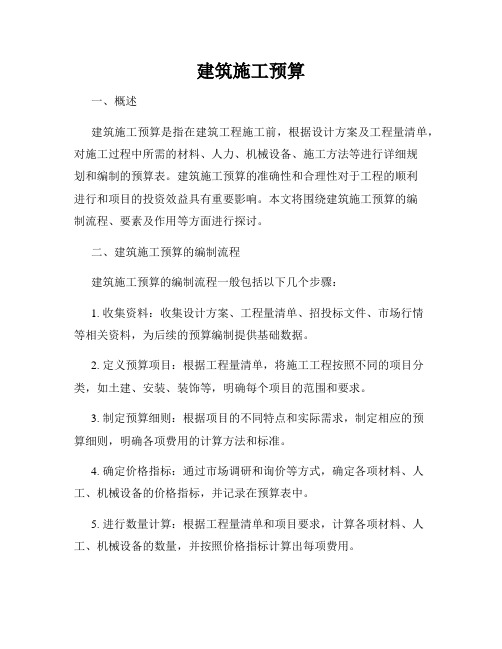 建筑施工预算

一、概述

建筑施工预算是指在建筑工程施工前，根据设计方案及工程量清单，对施工过程中所需的材料、人力、机械设备、施工方法等进行详细规划和编制的预算表。建筑施工预算的准确性和合理性对于工程的顺利进行和项目的投资效益具有重要影响。本文将围绕建筑施工预算的编制流程、要素及作用等方面进行探讨。

二、建筑施工预算的编制流程

建筑施工预算的编制流程一般包括以下几个步骤：

1. 收集资料：收集设计方案、工程量清单、招投标文件、市场行情等相关资料，为后续的预算编制提供基础数据。

2. 定义预算项目：根据工程量清单，将施工工程按照不同的项目分类，如土建、安装、装饰等，明确每个项目的范围和要求。

3. 制定预算细则：根据项目的不同特点和实际需求，制定相应的预算细则，明确各项费用的计算方法和标准。

4. 确定价格指标：通过市场调研和询价等方式，确定各项材料、人工、机械设备的价格指标，并记录在预算表中。

5. 进行数量计算：根据工程量清单和项目要求，计算各项材料、人工、机械设备的数量，并按照价格指标计算出每项费用。